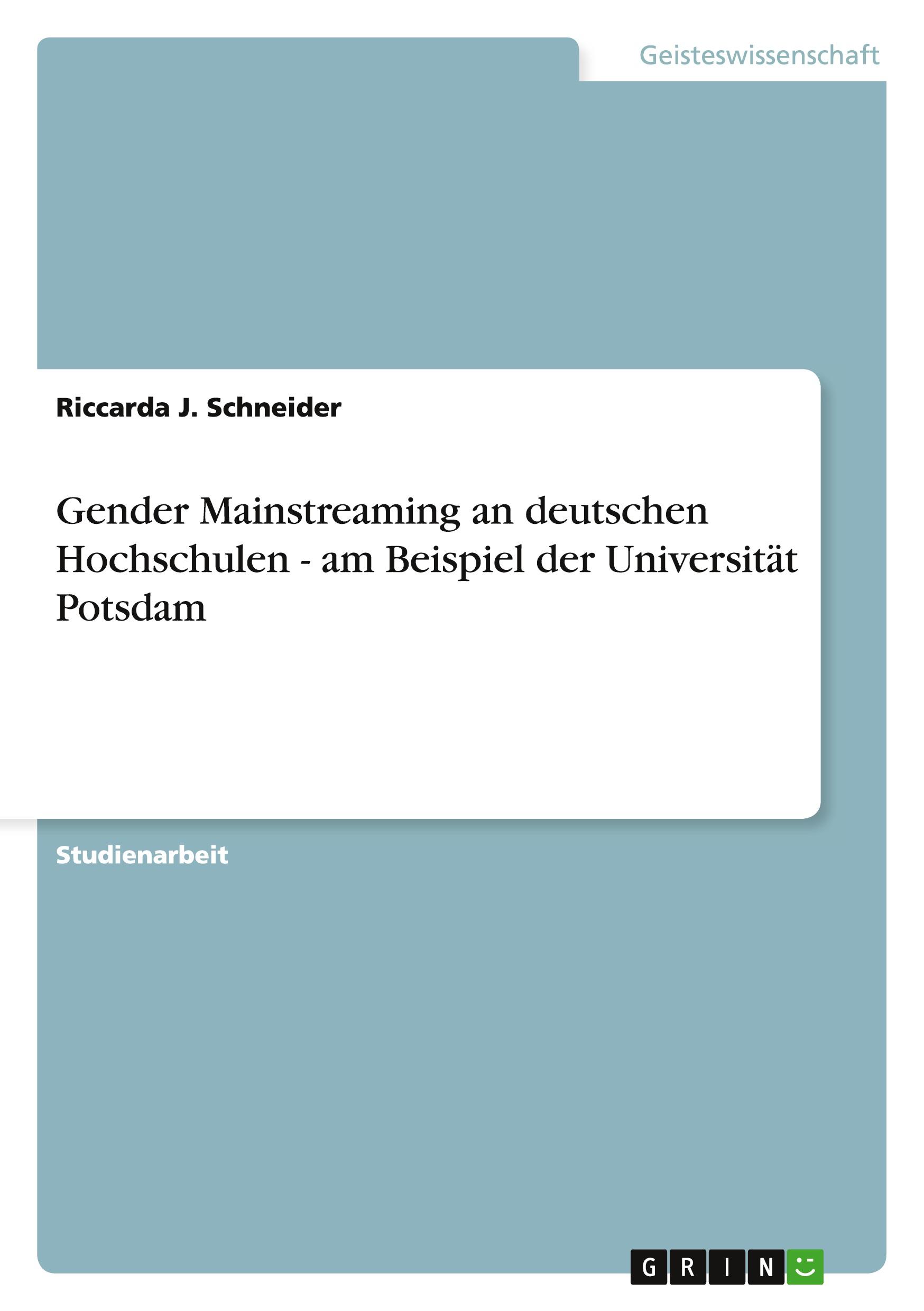 Geisteswissenschaft

Riccarda J. Schneider

Gender Mainstreaming an deutschen Hochschulen - am Beispiel der Universität Potsdam

Studienarbeit

GRIN